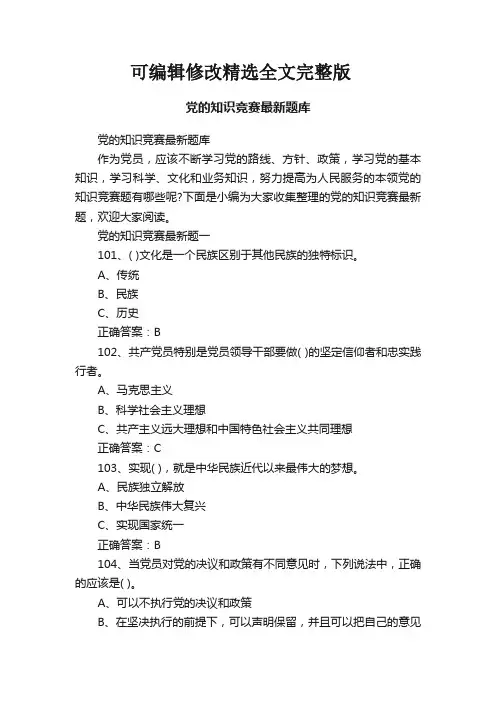 可编辑修改精选全文完整版

党的知识竞赛最新题库

党的知识竞赛最新题库

作为党员，应该不断学习党的路线、方针、政策，学习党的基本知识，学习科学、文化和业务知识，努力提高为人民服务的本领党的知识竞赛题有哪些呢?下面是小编为大家收集整理的党的知识竞赛最新题，欢迎大家阅读。

党的知识竞赛最新题一

101、( )文化是一个民族区别于其他民族的独特标识。

A、传统

B、民族

C、历史

正确答案：B

102、共产党员特别是党员领导干部要做( )的坚定信仰者和忠实践行者。

A、马克思主义

B、科学社会主义理想

C、共产主义远大理想和中国特色社会主义共同理想

正确答案：C

103、实现( )，就是中华民族近代以来最伟大的梦想。

A、民族独立解放

B、中华民族伟大复兴

C、实现国家统一

正确答案：B

104、当党员对党的决议和政策有不同意见时，下列说法中，正确的应该是( )。

A、可以不执行党的决议和政策

B、在坚决执行的前提下，可以声明保留，并且可以把自己的意见